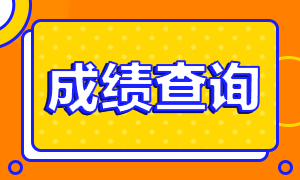 成绩查询